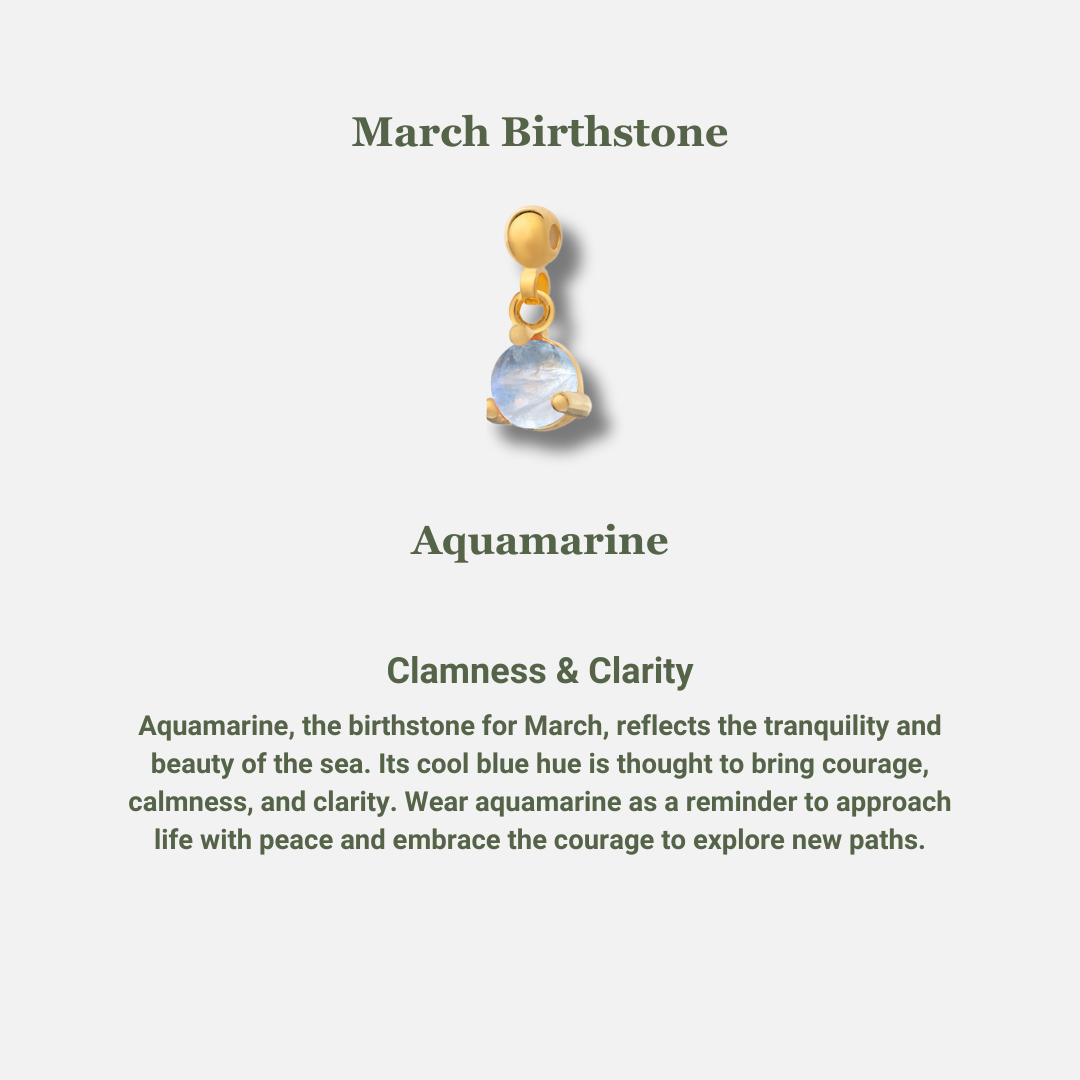 March Birthstone

Aquamarine

Clamness & Clarity

Aquamarine, the birthstone for March, reflects the tranquility and beauty of the sea. Its cool blue hue is thought to bring courage, calmness, and clarity. Wear aquamarine as a reminder to approach life with peace and embrace the courage to explore new paths.